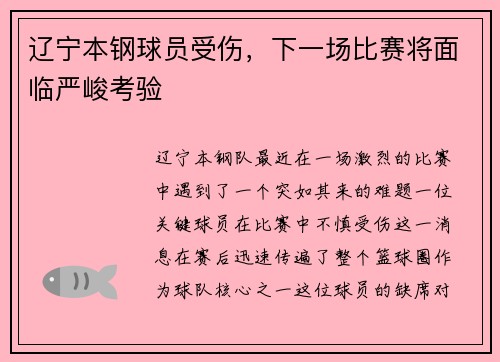 辽宁本钢球员受伤，下一场比赛将面临严峻考验

辽宁本钢队最近在一场激烈的比赛中遇到了一个突如其来的难题一位关键球员在比赛中不慎受伤这一消息在赛后迅速传遍了整个篮球圈作为球队核心之一这位球员的缺席对